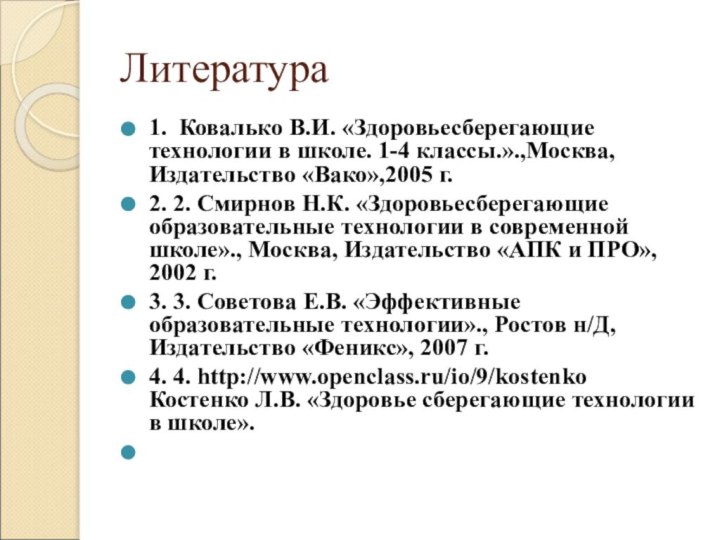 Литература

1. Ковалько В.И. «Здоровьесберегающие технологии в школе. 1-4 классы.».,Москва, Издательство «Вако»,2005 г.

2. 2. Смирнов Н.К. «Здоровьесберегающие образовательные технологии в современной школе»., Москва, Издательство «АПК и ПРО», 2002 г.

3. 3. Советова Е.В. «Эффективные образовательные технологии»., Ростов н/Д, Издательство «Феникс», 2007 г.

4. 4. http://www.openclass.ru/io/9/kostenko Костенко Л.В. «Здоровье сберегающие технологии в школе».